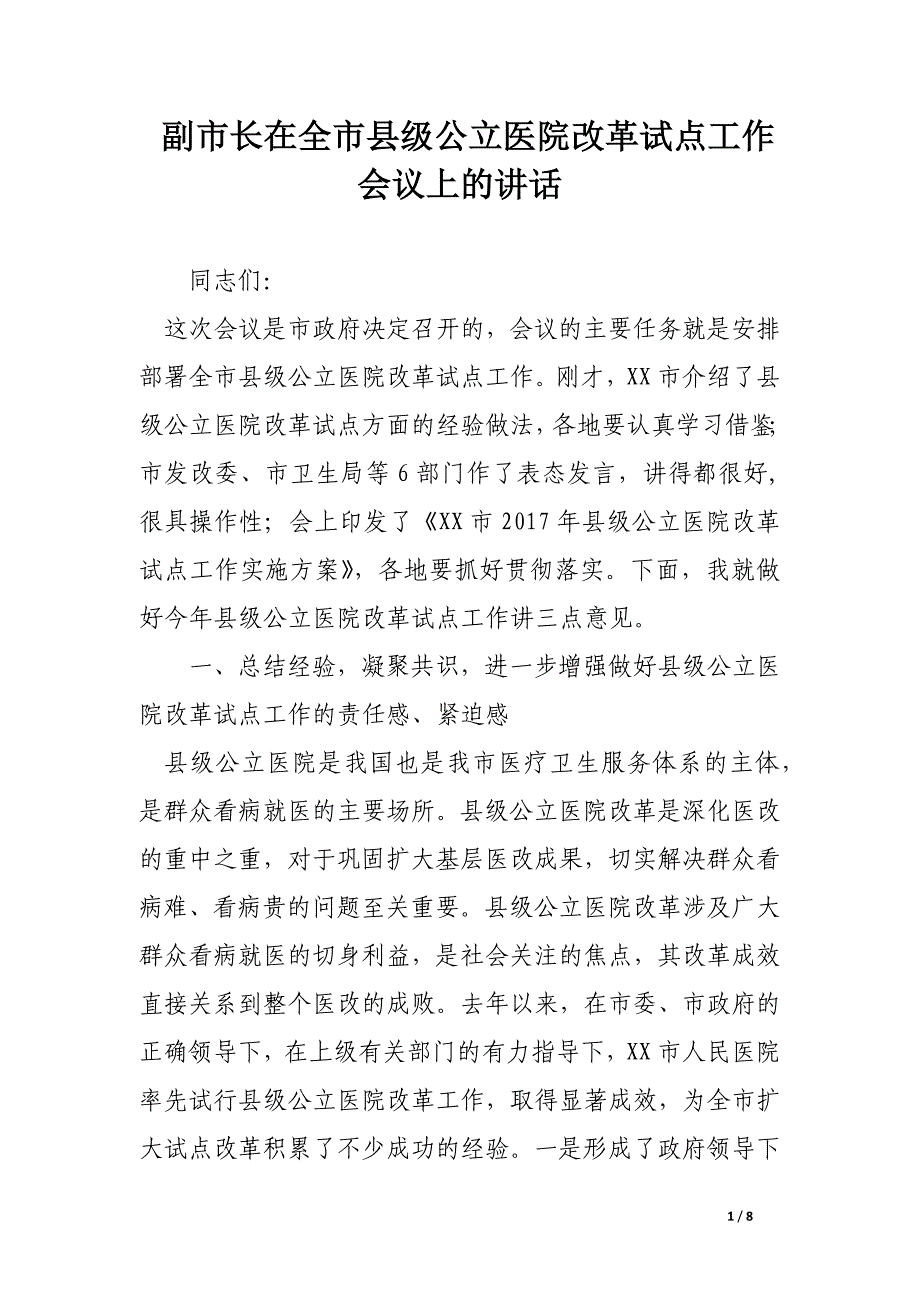 副市长在全市县级公立医院改革试点工作会议上的讲话

同志们:

这次会议是市政府决定召开的，会议的主要任务就是安排部署全市县级公立医院改革试点工作。刚才，XX市介绍了县级公立医院改革试点方面的经验做法，各地要认真学习借鉴;市发改委、市卫生局等6部门作了表态发言，讲得都很好，很具操作性；会上印发了《XX市2017年县级公立医院改革试点工作实施方案》，各地要抓好贯彻落实。下面，我就做好今年县级公立医院改革试点工作讲三点意见。

一、总结经验，凝聚共识，进一步增强做好县级公立医院改革试点工作的责任感、紧迫感

县级公立医院是我国也是我市医疗卫生服务体系的主体，是群众看病就医的主要场所。县级公立医院改革是深化医改的重中之重，对于巩固扩大基层医改成果，切实解决群众看病难、看病贵的问题至关重要。县级公立医院改革涉及广大群众看病就医的切身利益，是社会关注的焦点，其改革成效直接关系到整个医改的成败。去年以来，在市委、市政府的正确领导下，在上级有关部门的有力指导下，XX市人民医院率先试行县级公立医院改革工作，取得显著成效，为全市扩大试点改革积累了不少成功的经验。一是形成了政府领导下

1 / 8